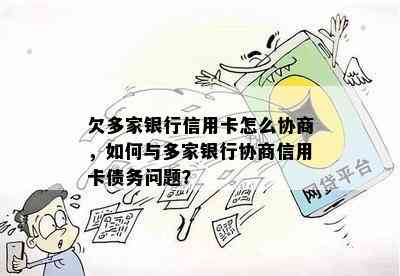 欠多家银行信用卡怎么协商，如何与多家银行协商信用卡债务问题?

网贷平台